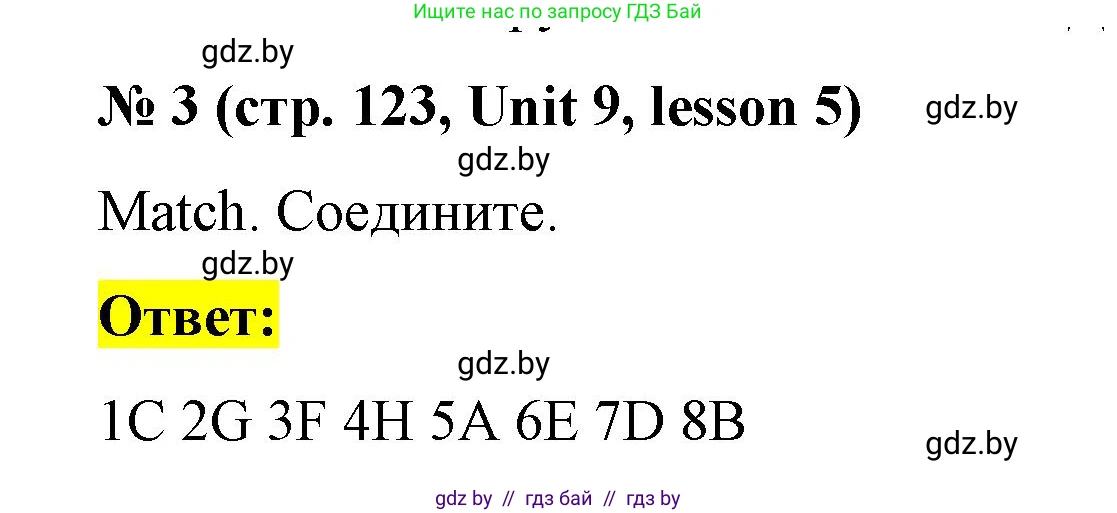 Ищите нас по запросу ГДЗ Бай

gdz.by

№ 3 (стр. 123, Unit 9, lesson 5)

gdz.by

gdz.by

Match. Соедините.

gdz.by

Ответ:

gdz.by

1C 2G 3F 4H 5A 6E 7D 8B

gdz.by

gdz by // гдз бай // гдз by